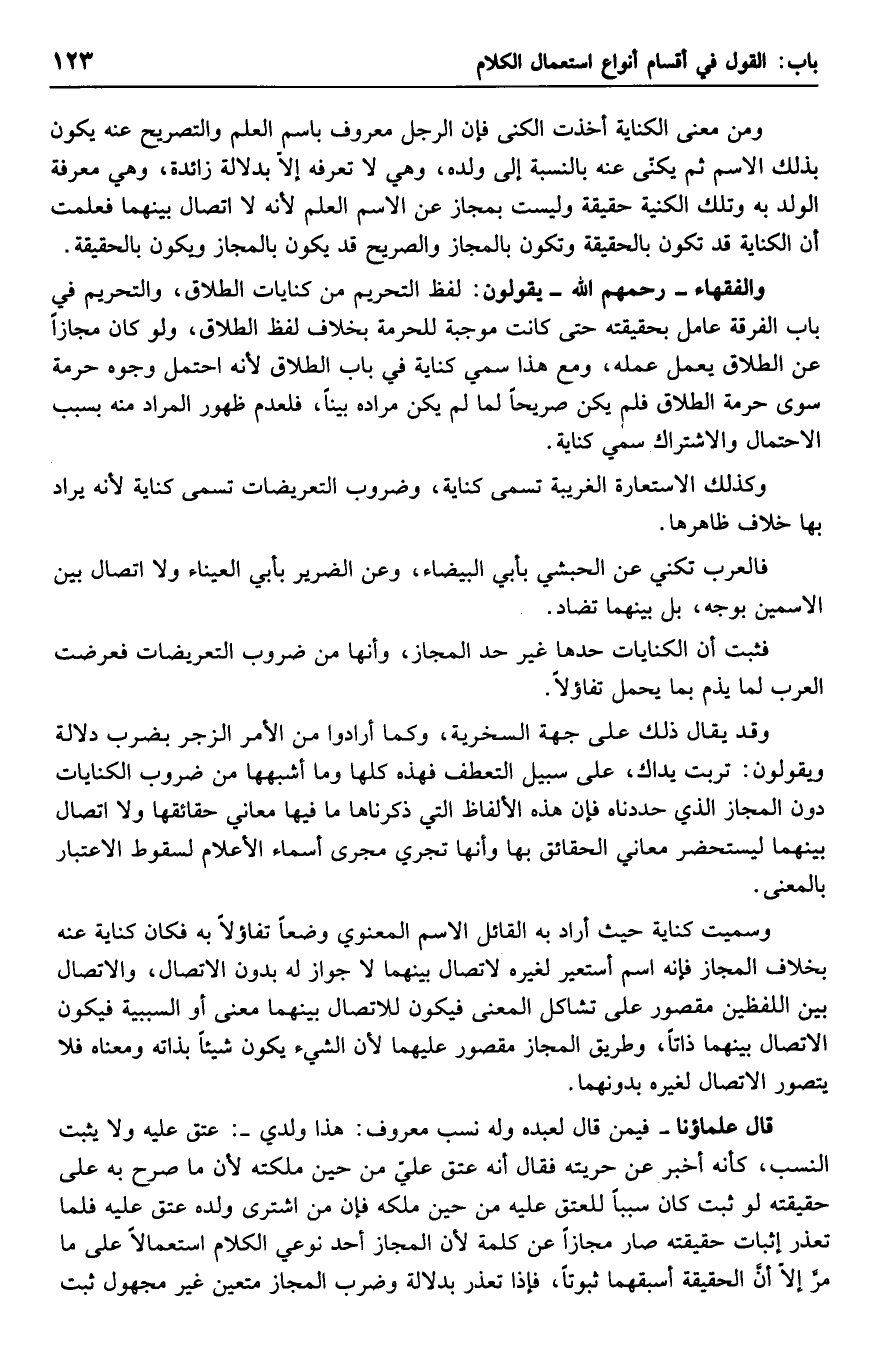 باب: القول في أقسام أنواع استعمال الكلام ١٢٣

ومن معنى الكناية أخذت الكنى فإن الرجل معروف باسم العلم والتصريح عنه يكون بذلك الاسم ثم يكنّى عنه بالنسبة إلى ولده، وهي لا تعرفه إلاّ بدلالة زائدة، وهي معرفة الولد به وتلك الكنية حقيقة وليست بمجاز عن الاسم العلم لأنه لا اتصال بينهما فعلمت أن الكناية قد تكون بالحقيقة وتكون بالمجاز والصريح قد يكون بالمجاز ويكون بالحقيقة.

والفقهاء ـ رحمهم الله ـ يقولون: لفظ التحريم من كنايات الطلاق، والتحريم في باب الفرقة عامل بحقيقته حتى كانت موجبة للحرمة بخلاف لفظ الطلاق، ولو كان مجازاً عن الطلاق يعمل عمله، ومع هذا سمي كناية في باب الطلاق لأنه احتمل وجوه حرمة سوى حرمة الطلاق فلم يكن صريحاً لما لم يكن مراده بيناً، فلعدم ظهور المراد منه بسبب الاحتمال والاشتراك سمي كناية.

وكذلك الاستعارة الغريبة تسمى كناية، وضروب التعريضات تسمى كناية لأنه يراد بها خلاف ظاهرها.

فالعرب تكني عن الحبشي بأبي البيضاء، وعن الضرير بأبي العيناء ولا اتصال بين الاسمين بوجه، بل بينهما تضاد.

فثبت أن الكنايات حدها غير حد المجاز، وأنها من ضروب التعريضات فعرضت العرب لما يذم بما يحمل تفاؤلاً.

وقد يقال ذلك على جهة السخرية، وكما أرادوا من الأمر الزجر بضرب دلالة ويقولون: تربت يداك، على سبيل التعطف فهذه كلها وما أشبهها من ضروب الكنايات دون المجاز الذي حددناه فإن هذه الألفاظ التي ذكرناها ما فيها معاني حقائقها ولا اتصال بينهما ليستحضر معاني الحقائق بها وأنها تجري مجرى أسماء الأعلام لسقوط الاعتبار بالمعنى.

وسميت كناية حيث أراد به القائل الاسم المعنوي وضعاً تفاؤلاً به فكان كناية عنه بخلاف المجاز فإنه اسم أستعير لغيره لاتصال بينهما لا جواز له بدون الاتصال، والاتصال بين اللفظين مقصور على تشاكل المعنى فيكون للاتصال بينهما معنى أو السببية فيكون الاتصال بينهما ذاتاً، وطريق المجاز مقصور عليهما لأن الشيء يكون شيئاً بذاته ومعناه فلا يتصور الاتصال لغيره بدونهما.

قال علماؤنا ـ فيمن قال لعبده وله نسب معروف: هذا ولدي ـ: عتق عليه ولا يثبت النسب، كأنه أخبر عن حريته فقال أنه عتق عليّ من حين ملكته لأن ما صرح به على حقيقته لو ثبت كان سبباً للعتق عليه من حين ملكه فإن من اشترى ولده عتق عليه فلما تعذر إثبات حقيقته صار مجازاً عن كلمة لأن المجاز أحد نوعي الكلام استعمالاً على ما مرّ إلاّ أنّ الحقيقة أسبقهما ثبوتاً، فإذا تعذر بدلالة وضرب المجاز متعين غير مجهول ثبت